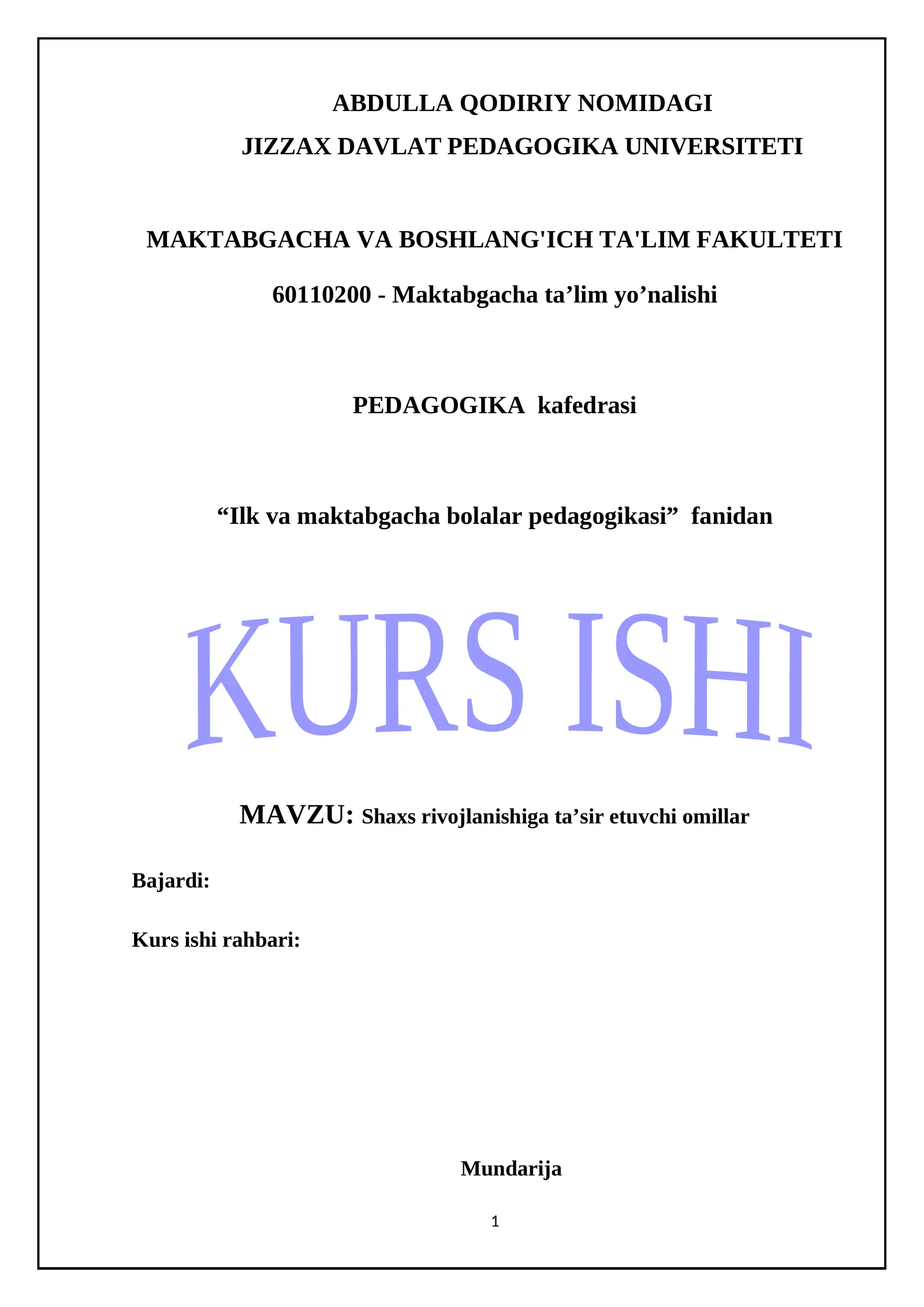 ABDULLA QODIRIY NOMIDAGI
JIZZAX DAVLAT PEDAGOGIKA UNIVERSITETI

MAKTABGACHA VA BOSHLANG'ICH TA'LIM FAKULTETI

60110200 - Maktabgacha ta’lim yo’nalishi

PEDAGOGIKA kafedrasi

“Ilk va maktabgacha bolalar pedagogikasi” fanidan

KURS ISHI

MAVZU: Shaxs rivojlanishiga ta’sir etuvchi omillar

Bajardi:

Kurs ishi rahbari:

Mundarija

1